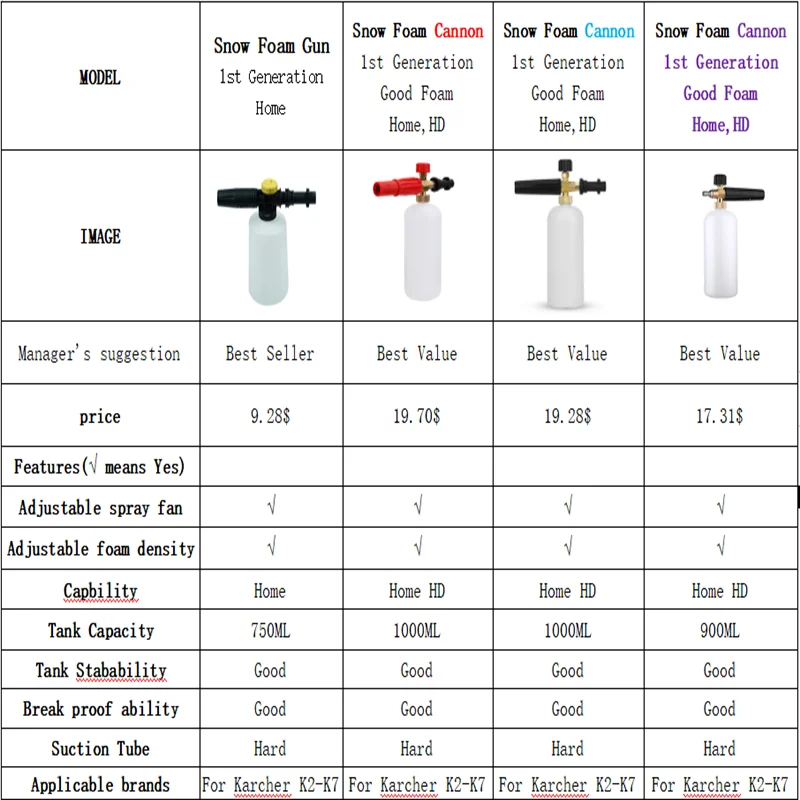 | MODEL | Snow Foam Gun 1st Generation Home | Snow Foam Cannon 1st Generation Good Foam Home,HD | Snow Foam Cannon 1st Generation Good Foam Home,HD | Snow Foam Cannon 1st Generation Good Foam Home,HD |
|---|---|---|---|---|
| IMAGE | | | | |
| Manager's suggestion | Best Seller | Best Value | Best Value | Best Value |
| price | 9.28$ | 19.70$ | 19.28$ | 17.31$ |
| Features(√ means Yes) | | | | |
| Adjustable spray fan | √ | √ | √ | √ |
| Adjustable foam density | √ | √ | √ | √ |
| Capbility | Home | Home HD | Home HD | Home HD |
| Tank Capacity | 750ML | 1000ML | 1000ML | 900ML |
| Tank Stabability | Good | Good | Good | Good |
| Break proof ability | Good | Good | Good | Good |
| Suction Tube | Hard | Hard | Hard | Hard |
| Applicable brands | For Karcher K2-K7 | For Karcher K2-K7 | For Karcher K2-K7 | For Karcher K2-K7 |